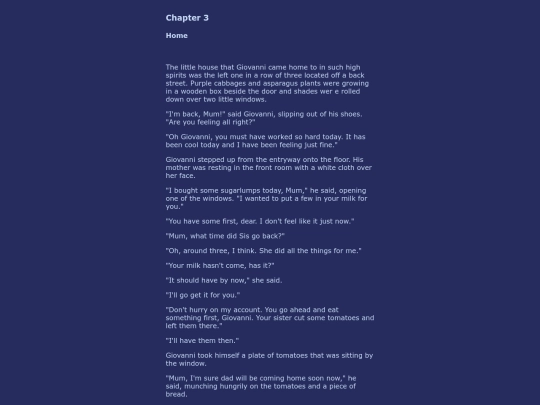 Chapter 3

Home

The little house that Giovanni came home to in such high spirits was the left one in a row of three located off a back street. Purple cabbages and asparagus plants were growing in a wooden box beside the door and shades wer e rolled down over two little windows.

"I'm back, Mum!" said Giovanni, slipping out of his shoes. "Are you feeling all right?"

"Oh Giovanni, you must have worked so hard today. It has been cool today and I have been feeling just fine."

Giovanni stepped up from the entryway onto the floor. His mother was resting in the front room with a white cloth over her face.

"I bought some sugarlumps today, Mum," he said, opening one of the windows. "I wanted to put a few in your milk for you."

"You have some first, dear. I don't feel like it just now."

"Mum, what time did Sis go back?"

"Oh, around three, I think. She did all the things for me."

"Your milk hasn't come, has it?"

"It should have by now," she said.

"I'll go get it for you."

"Don't hurry on my account. You go ahead and eat something first, Giovanni. Your sister cut some tomatoes and left them there."

"I'll have them then."

Giovanni took himself a plate of tomatoes that was sitting by the window.

"Mum, I'm sure dad will be coming home soon now," he said, munching hungrily on the tomatoes and a piece of bread.